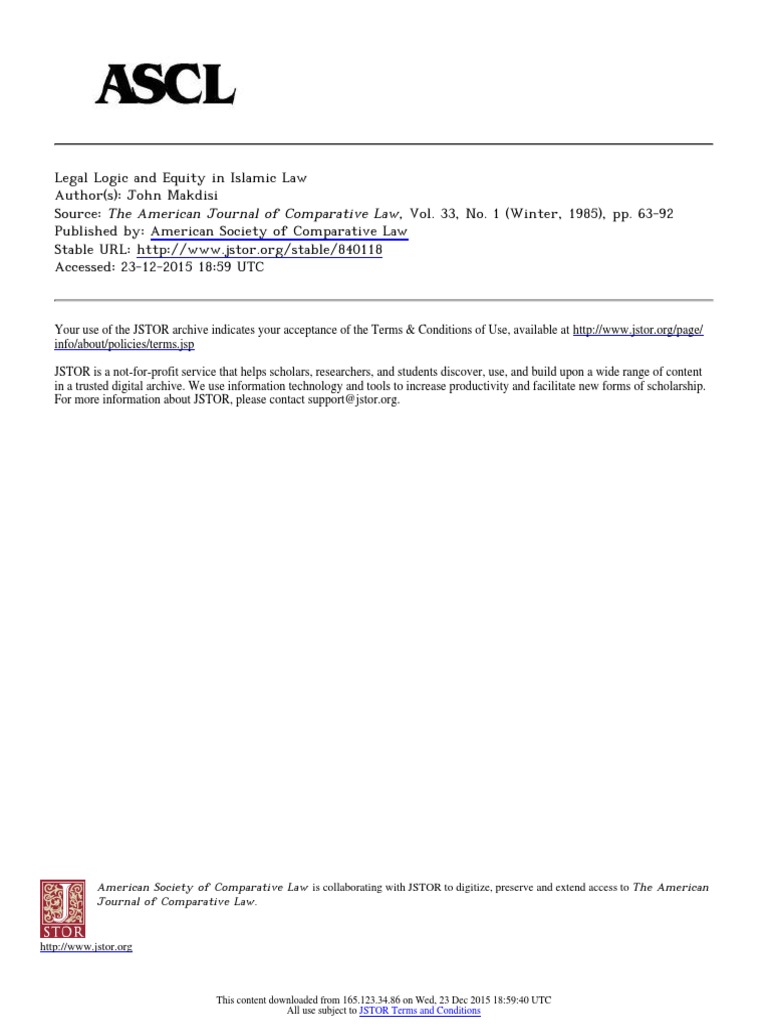 ASCL

Legal Logic and Equity in Islamic Law
Author(s): John Makdisi
Source: The American Journal of Comparative Law, Vol. 33, No. 1 (Winter, 1985), pp. 63-92
Published by: American Society of Comparative Law
Stable URL: http://www.jstor.org/stable/840118
Accessed: 23-12-2015 18:59 UTC

Your use of the JSTOR archive indicates your acceptance of the Terms & Conditions of Use, available at http://www.jstor.org/page/info/about/policies/terms.jsp

JSTOR is a not-for-profit service that helps scholars, researchers, and students discover, use, and build upon a wide range of content in a trusted digital archive. We use information technology and tools to increase productivity and facilitate new forms of scholarship. For more information about JSTOR, please contact support@jstor.org.

American Society of Comparative Law is collaborating with JSTOR to digitize, preserve and extend access to The American Journal of Comparative Law.

JSTOR

http://www.jstor.org

This content downloaded from 165.123.34.86 on Wed, 23 Dec 2015 18:59:40 UTC
All use subject to JSTOR Terms and Conditions